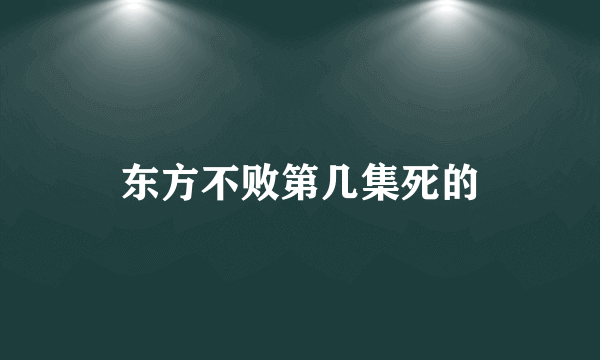 东方不败第几集死的